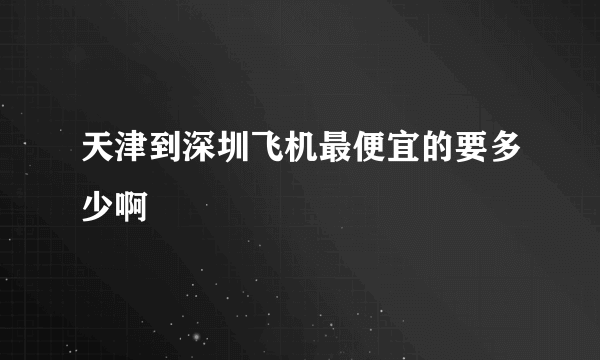 天津到深圳飞机最便宜的要多少啊